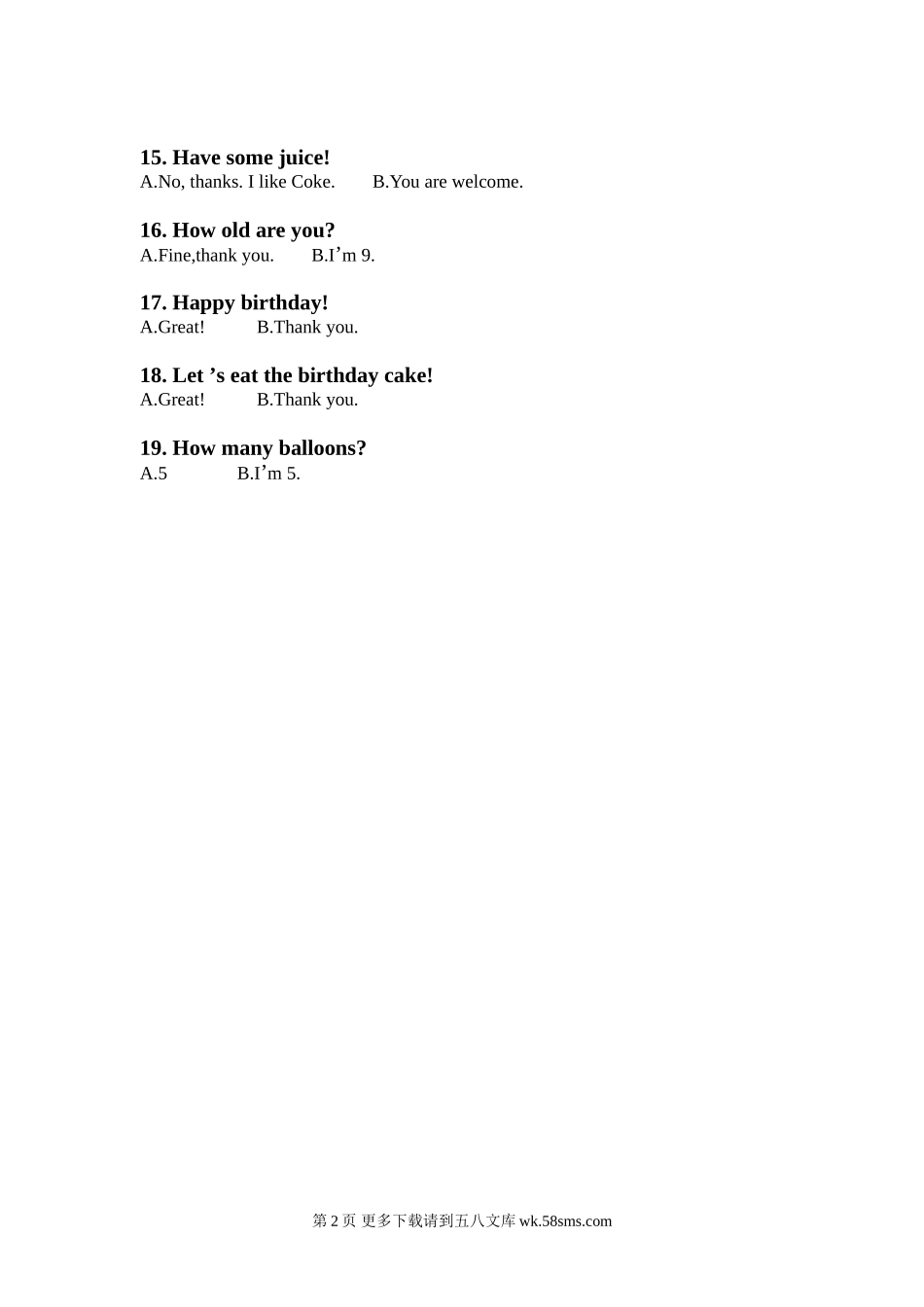 15. Have some juice!
A.No, thanks. I like Coke. B.You are welcome.

16. How old are you?
A.Fine,thank you. B.I’m 9.

17. Happy birthday!
A.Great! B.Thank you.

18. Let ’s eat the birthday cake!
A.Great! B.Thank you.

19. How many balloons?
A.5 B.I’m 5.

第 2 页 更多下载请到五八文库 wk.58sms.com